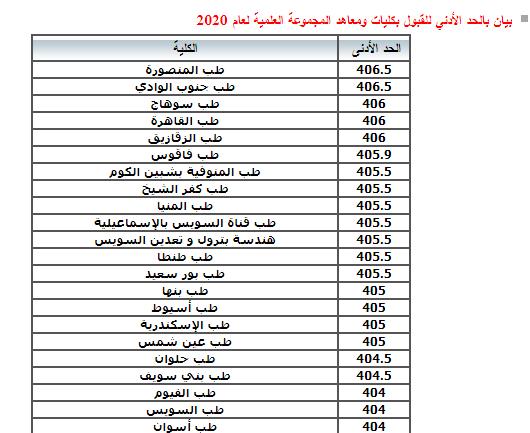 بيان بالحد الأدني للقبول بكليات ومعاهد المجموعة العلمية لعام 2020

| الحد الأدنى | الكلية |
|---|---|
| 406.5 | طب المنصورة |
| 406.5 | طب جنوب الوادي |
| 406 | طب سوهاج |
| 406 | طب القاهرة |
| 406 | طب الزقازيق |
| 405.9 | طب فاقوس |
| 405.5 | طب المنوفية بشبين الكوم |
| 405.5 | طب كفر الشيخ |
| 405.5 | طب المنيا |
| 405.5 | طب قناة السويس بالإسماعيلية |
| 405.5 | هندسة بترول و تعدين السويس |
| 405.5 | طب طنطا |
| 405.5 | طب بور سعيد |
| 405 | طب بنها |
| 405 | طب أسيوط |
| 405 | طب الإسكندرية |
| 405 | طب عين شمس |
| 404.5 | طب حلوان |
| 404.5 | طب بني سويف |
| 404 | طب الفيوم |
| 404 | طب السويس |
| 404 | طب أسوان |